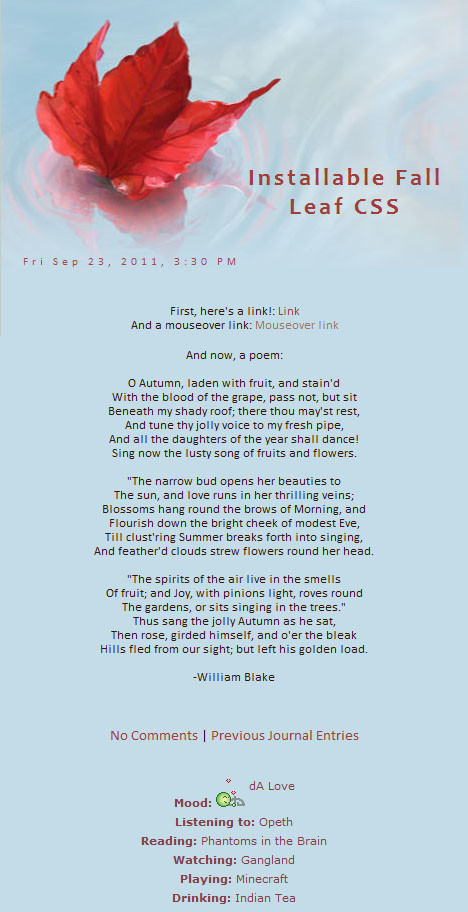 Installable Fall Leaf CSS

Fri Sep 23, 2011, 3:30 PM

First, here's a link!: Link
And a mouseover link: Mouseover link

And now, a poem:

O Autumn, laden with fruit, and stain'd
With the blood of the grape, pass not, but sit
Beneath my shady roof; there thou may'st rest,
And tune thy jolly voice to my fresh pipe,
And all the daughters of the year shall dance!
Sing now the lusty song of fruits and flowers.

"The narrow bud opens her beauties to
The sun, and love runs in her thrilling veins;
Blossoms hang round the brows of Morning, and
Flourish down the bright cheek of modest Eve,
Till clust'ring Summer breaks forth into singing,
And feather'd clouds strew flowers round her head.

"The spirits of the air live in the smells
Of fruit; and Joy, with pinions light, roves round
The gardens, or sits singing in the trees."
Thus sang the jolly Autumn as he sat,
Then rose, girded himself, and o'er the bleak
Hills fled from our sight; but left his golden load.

-William Blake

No Comments | Previous Journal Entries

Mood: dA Love
Listening to: Opeth
Reading: Phantoms in the Brain
Watching: Gangland
Playing: Minecraft
Drinking: Indian Tea